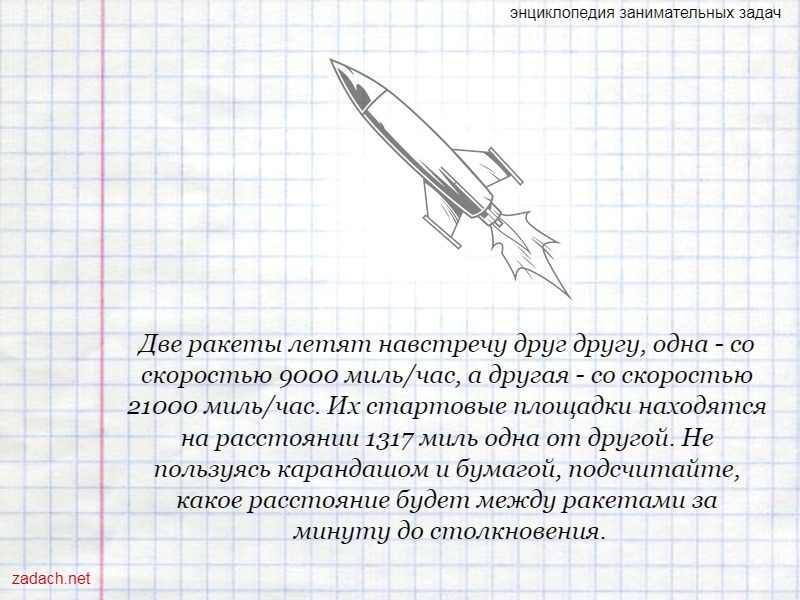 энциклопедия занимательных задач

Две ракеты летят навстречу друг другу, одна - со скоростью 9000 миль/час, а другая - со скоростью 21000 миль/час. Их стартовые площадки находятся на расстоянии 1317 миль одна от другой. Не пользуясь карандашом и бумагой, подсчитайте, какое расстояние будет между ракетами за минуту до столкновения.

zadach.net